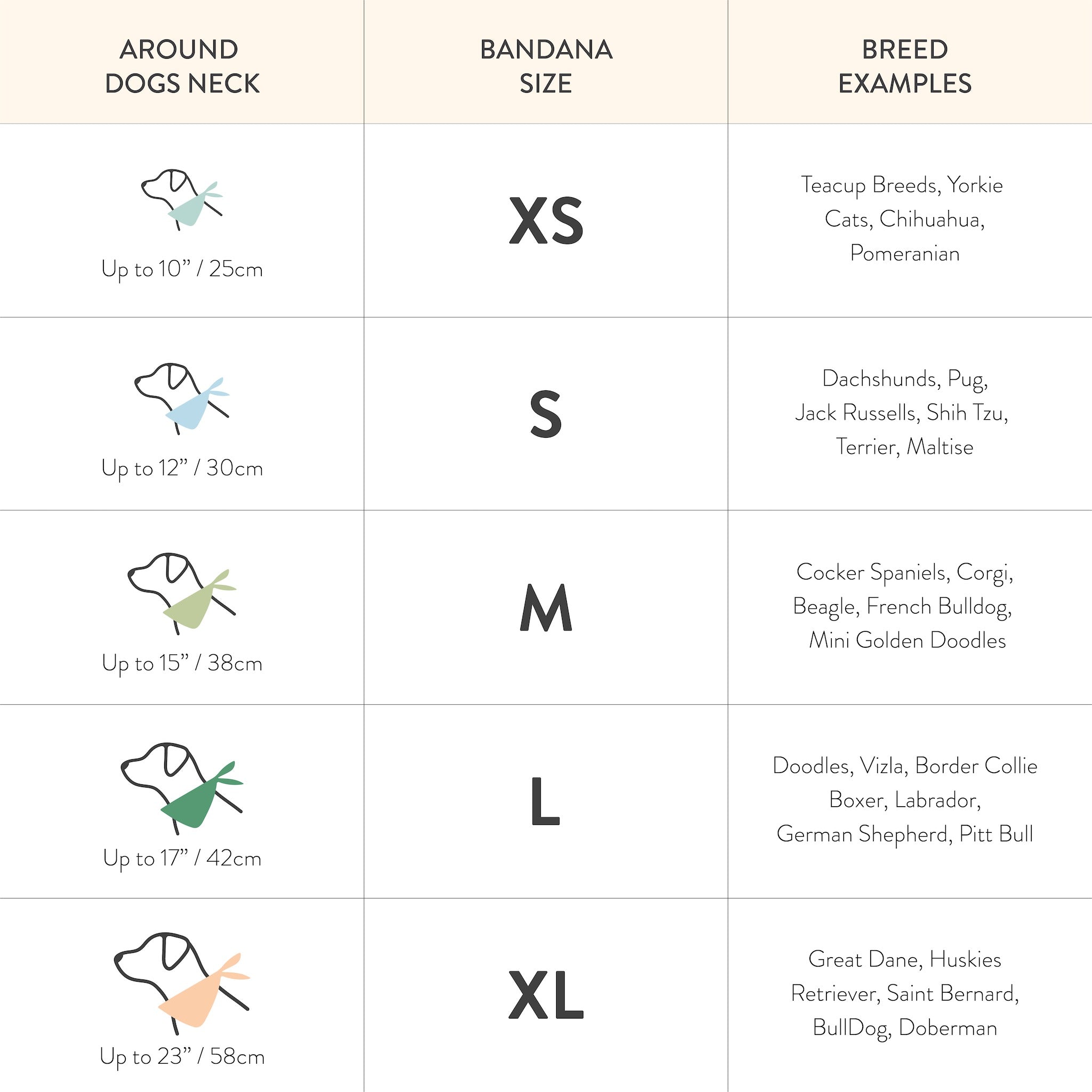 | AROUND DOGS NECK | BANDANA SIZE | BREED EXAMPLES |
|---|---|---|
| Up to 10” / 25cm | XS | Teacup Breeds, Yorkie Cats, Chihuahua, Pomeranian |
| Up to 12” / 30cm | S | Dachshunds, Pug, Jack Russells, Shih Tzu, Terrier, Maltise |
| Up to 15” / 38cm | M | Cocker Spaniels, Corgi, Beagle, French Bulldog, Mini Golden Doodles |
| Up to 17” / 42cm | L | Doodles, Vizla, Border Collie Boxer, Labrador, German Shepherd, Pitt Bull |
| Up to 23” / 58cm | XL | Great Dane, Huskies Retriever, Saint Bernard, BullDog, Doberman |